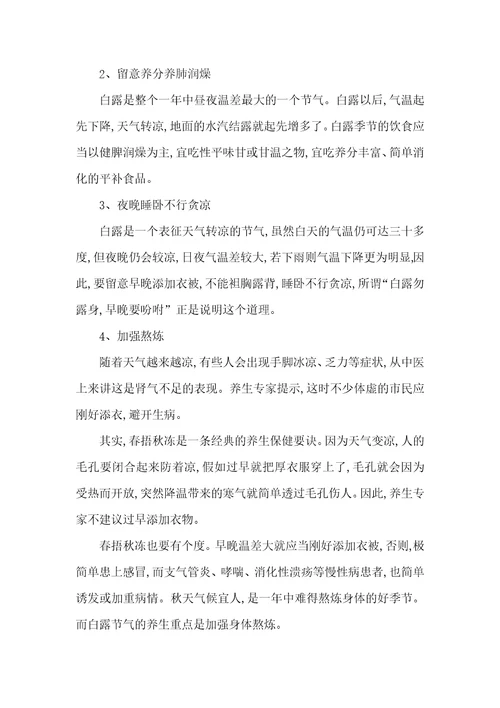 2、留意养分养肺润燥

白露是整个一年中昼夜温差最大的一个节气。白露以后,气温起先下降,天气转凉,地面的水汽结露就起先增多了。白露季节的饮食应当以健脾润燥为主,宜吃性平味甘或甘温之物,宜吃养分丰富、简单消化的平补食品。

3、夜晚睡卧不行贪凉

白露是一个表征天气转凉的节气,虽然白天的气温仍可达三十多度,但夜晚仍会较凉,日夜气温差较大,若下雨则气温下降更为明显,因此,要留意早晚添加衣被,不能袒胸露背,睡卧不行贪凉,所谓“白露勿露身,早晚要吩咐”正是说明这个道理。

4、加强熬炼

随着天气越来越凉,有些人会出现手脚冰凉、乏力等症状,从中医上来讲这是肾气不足的表现。养生专家提示,这时不少体虚的市民应刚好添衣,避开生病。

其实,春捂秋冻是一条经典的养生保健要诀。因为天气变凉,人的毛孔要闭合起来防着凉,假如过早就把厚衣服穿上了,毛孔就会因为受热而开放,突然降温带来的寒气就简单透过毛孔伤人。因此,养生专家不建议过早添加衣物。

春捂秋冻也要有个度。早晚温差大就应当刚好添加衣被,否则,极简单患上感冒,而支气管炎、哮喘、消化性溃疡等慢性病患者,也简单诱发或加重病情。秋天气候宜人,是一年中难得熬炼身体的好季节。而白露节气的养生重点是加强身体熬炼。